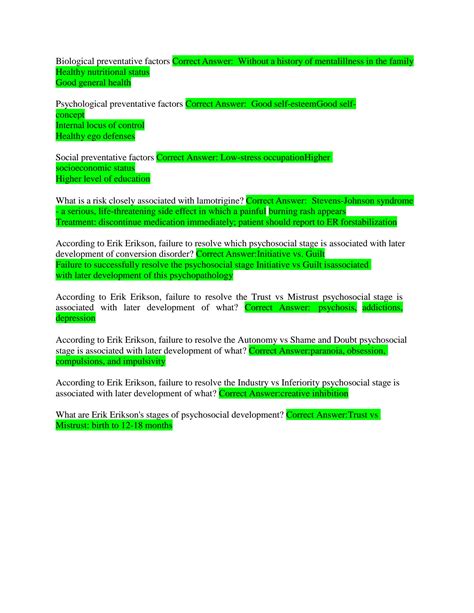 Biological preventative factors Correct Answer: Without a history of mentalillness in the family
Healthy nutritional status
Good general health

Psychological preventative factors Correct Answer: Good self-esteemGood self-concept
Internal locus of control
Healthy ego defenses

Social preventative factors Correct Answer: Low-stress occupationHigher socioeconomic status
Higher level of education

What is a risk closely associated with lamotrigine? Correct Answer: Stevens-Johnson syndrome - a serious, life-threatening side effect in which a painful burning rash appears
Treatment: discontinue medication immediately; patient should report to ER forstabilization

According to Erik Erikson, failure to resolve which psychosocial stage is associated with later development of conversion disorder? Correct Answer:Initiative vs. Guilt
Failure to successfully resolve the psychosocial stage Initiative vs Guilt isassociated with later development of this psychopathology

According to Erik Erikson, failure to resolve the Trust vs Mistrust psychosocial stage is associated with later development of what? Correct Answer: psychosis, addictions, depression

According to Erik Erikson, failure to resolve the Autonomy vs Shame and Doubt psychosocial stage is associated with later development of what? Correct Answer:paranoia, obsession, compulsions, and impulsivity

According to Erik Erikson, failure to resolve the Industry vs Inferiority psychosocial stage is associated with later development of what? Correct Answer:creative inhibition

What are Erik Erikson's stages of psychosocial development? Correct Answer:Trust vs Mistrust: birth to 12-18 months